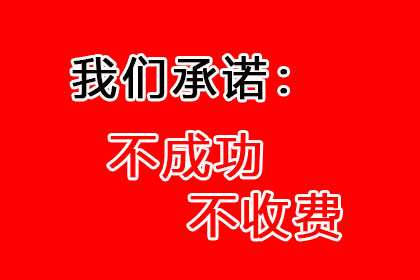 我们承诺：

不成功
不收费